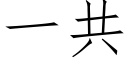 一共